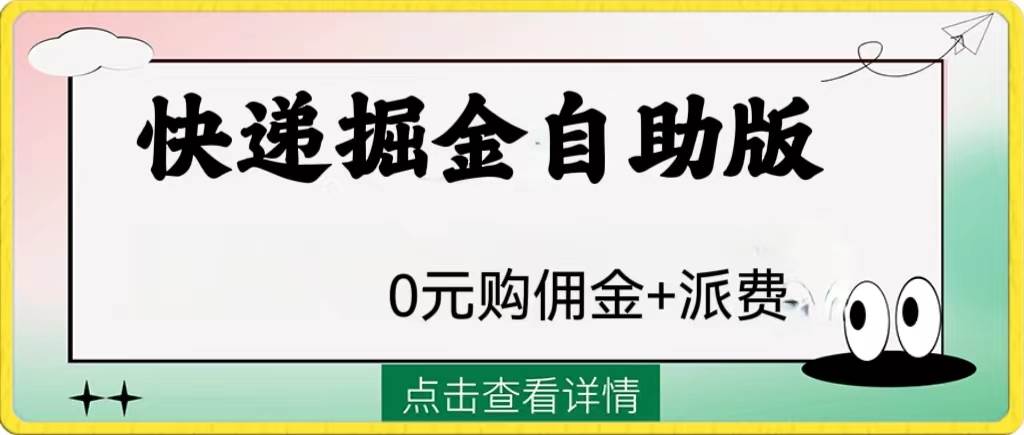 快递掘金自助版

0元购佣金+派费

点击查看详情